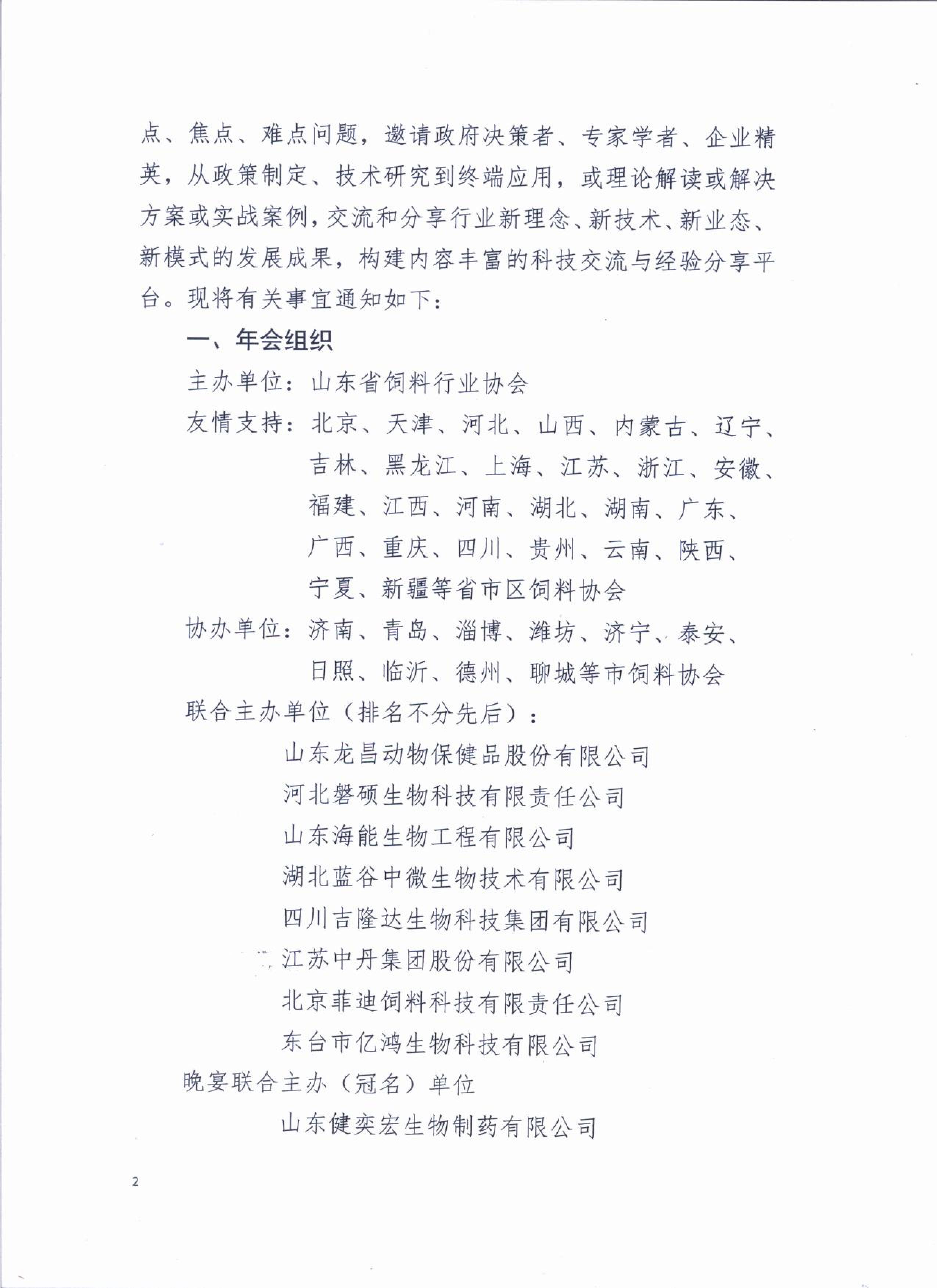 点、焦点、难点问题，邀请政府决策者、专家学者、企业精英，从政策制定、技术研究到终端应用，或理论解读或解决方案或实战案例，交流和分享行业新理念、新技术、新业态、新模式的发展成果，构建内容丰富的科技交流与经验分享平台。现将有关事宜通知如下：

一、年会组织

主办单位：山东省饲料行业协会

友情支持：北京、天津、河北、山西、内蒙古、辽宁、吉林、黑龙江、上海、江苏、浙江、安徽、福建、江西、河南、湖北、湖南、广东、广西、重庆、四川、贵州、云南、陕西、宁夏、新疆等省市区饲料协会

协办单位：济南、青岛、淄博、潍坊、济宁、泰安、日照、临沂、德州、聊城等市饲料协会

联合主办单位（排名不分先后）：

山东龙昌动物保健品股份有限公司

河北磐硕生物科技有限责任公司

山东海能生物工程有限公司

湖北蓝谷中微生物技术有限公司

四川吉隆达生物科技集团有限公司

江苏中丹集团股份有限公司

北京菲迪饲料科技有限责任公司

东台市亿鸿生物科技有限公司

晚宴联合主办（冠名）单位

山东健奕宏生物制药有限公司

2